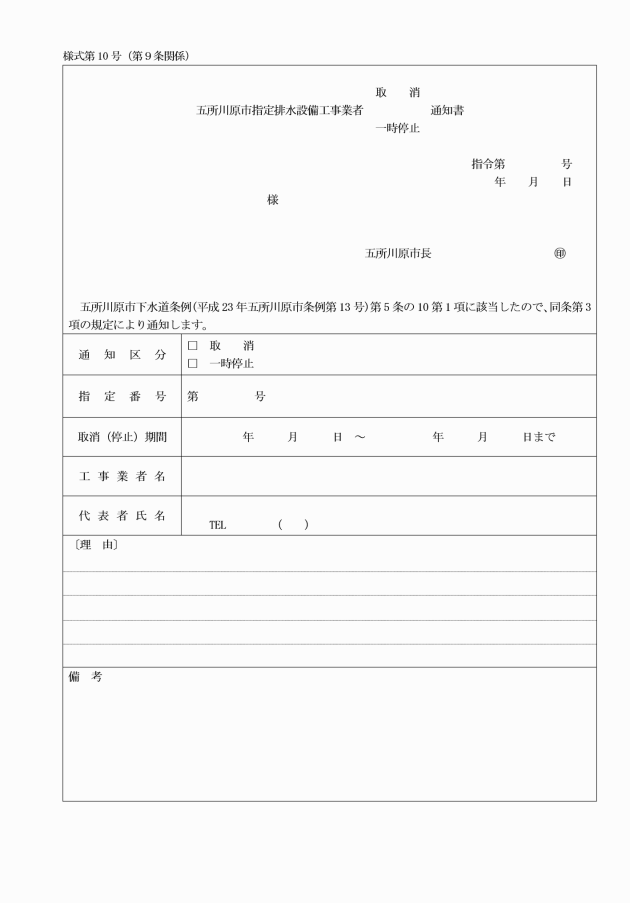 様式第10号（第9条関係）

取　消
五所川原市指定排水設備工事業者　　　　　　通知書
一時停止

指令第　　　　号
年　　月　　日

様

五所川原市長　　　　　　　　㊞

五所川原市下水道条例(平成23年五所川原市条例第13号)第5条の10第1項に該当したので、同条第3項の規定により通知します。

| 通　知　区　分 | □ 取　消<br>□ 一時停止 |
|---|---|
| 指　定　番　号 | 第　　　　号 |
| 取消（停止）期間 | 年　　月　　日 ～　　　　年　　月　　日まで |
| 工 事 業 者 名 | |
| 代 表 者 氏 名 | TEL　　　（　） |

〔理　由〕

備　考